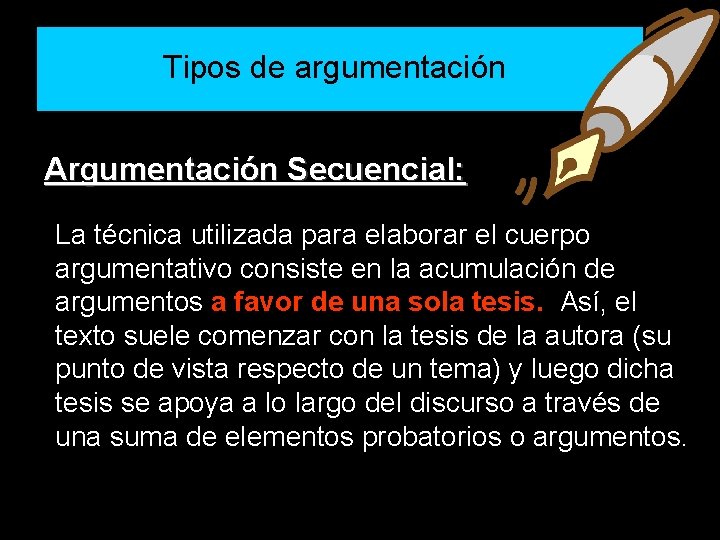 Tipos de argumentación

Argumentación Secuencial:

La técnica utilizada para elaborar el cuerpo argumentativo consiste en la acumulación de argumentos a favor de una sola tesis. Así, el texto suele comenzar con la tesis de la autora (su punto de vista respecto de un tema) y luego dicha tesis se apoya a lo largo del discurso a través de una suma de elementos probatorios o argumentos.